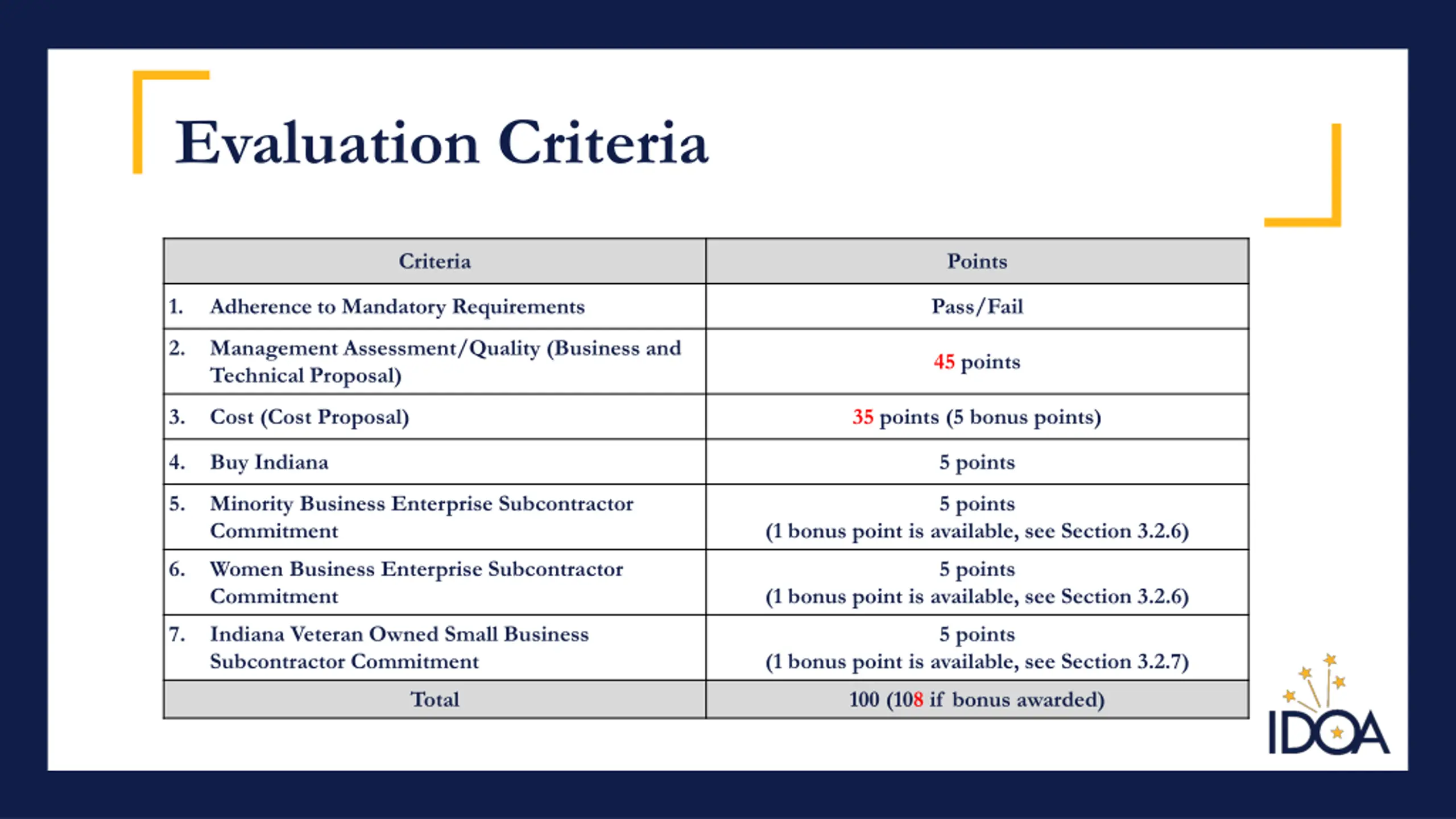 Evaluation Criteria

| Criteria | Points |
|---|---|
| 1. Adherence to Mandatory Requirements | Pass/Fail |
| 2. Management Assessment/Quality (Business and Technical Proposal) | 45 points |
| 3. Cost (Cost Proposal) | 35 points (5 bonus points) |
| 4. Buy Indiana | 5 points |
| 5. Minority Business Enterprise Subcontractor Commitment | 5 points (1 bonus point is available, see Section 3.2.6) |
| 6. Women Business Enterprise Subcontractor Commitment | 5 points (1 bonus point is available, see Section 3.2.6) |
| 7. Indiana Veteran Owned Small Business Subcontractor Commitment | 5 points (1 bonus point is available, see Section 3.2.7) |
| Total | 100 (108 if bonus awarded) |

IDOA